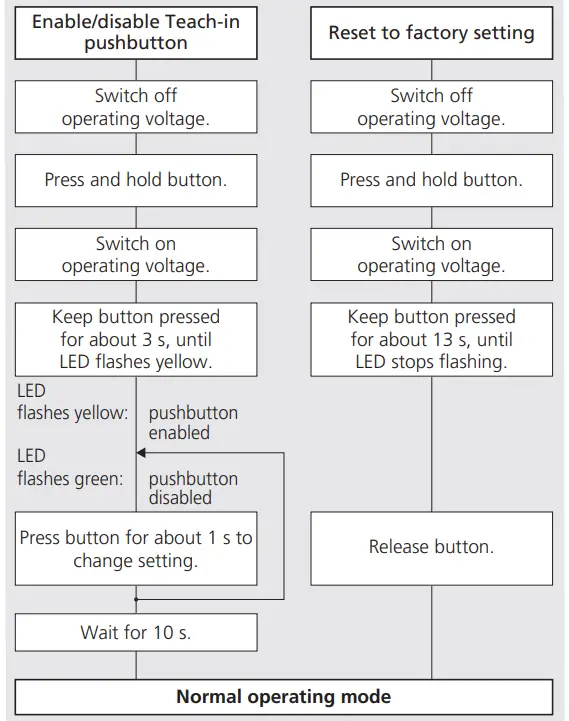 Enable/disable Teach-in pushbutton

Switch off operating voltage.

Press and hold button.

Switch on operating voltage.

Keep button pressed for about 3 s, until LED flashes yellow.

LED flashes yellow: pushbutton enabled

LED flashes green: pushbutton disabled

Press button for about 1 s to change setting.

Wait for 10 s.

Reset to factory setting

Switch off operating voltage.

Press and hold button.

Switch on operating voltage.

Keep button pressed for about 13 s, until LED stops flashing.

Release button.

Normal operating mode